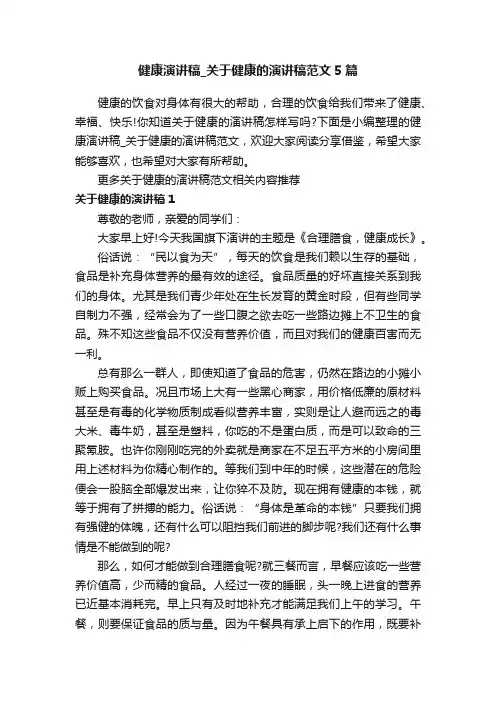 健康演讲稿_关于健康的演讲稿范文5篇

健康的饮食对身体有很大的帮助，合理的饮食给我们带来了健康、幸福、快乐!你知道关于健康的演讲稿怎样写吗?下面是小编整理的健康演讲稿_关于健康的演讲稿范文，欢迎大家阅读分享借鉴，希望大家能够喜欢，也希望对大家有所帮助。

更多关于健康的演讲稿范文相关内容推荐

关于健康的演讲稿1

尊敬的老师，亲爱的同学们：

大家早上好!今天我国旗下演讲的主题是《合理膳食，健康成长》。

俗话说：“民以食为天”，每天的饮食是我们赖以生存的基础，食品是补充身体营养的最有效的途径。食品质量的好坏直接关系到我们的身体。尤其是我们青少年处在生长发育的黄金时段，但有些同学自制力不强，经常会为了一些口腹之欲去吃一些路边摊上不卫生的食品。殊不知这些食品不仅没有营养价值，而且对我们的健康百害而无一利。

总有那么一群人，即使知道了食品的危害，仍然在路边的小摊小贩上购买食品。况且市场上大有一些黑心商家，用价格低廉的原材料甚至是有毒的化学物质制成看似营养丰富，实则是让人避而远之的毒大米、毒牛奶，甚至是塑料，你吃的不是蛋白质，而是可以致命的三聚氰胺。也许你刚刚吃完的外卖就是商家在不足五平方米的小房间里用上述材料为你精心制作的。等我们到中年的时候，这些潜在的危险便会一股脑全部爆发出来，让你猝不及防。现在拥有健康的本钱，就等于拥有了拼搏的能力。俗话说：“身体是革命的本钱”只要我们拥有强健的体魄，还有什么可以阻挡我们前进的脚步呢?我们还有什么事情是不能做到的呢?

那么，如何才能做到合理膳食呢?就三餐而言，早餐应该吃一些营养价值高，少而精的食品。人经过一夜的睡眠，头一晚上进食的营养已近基本消耗完。早上只有及时地补充才能满足我们上午的学习。午餐，则要保证食品的质与量。因为午餐具有承上启下的作用，既要补